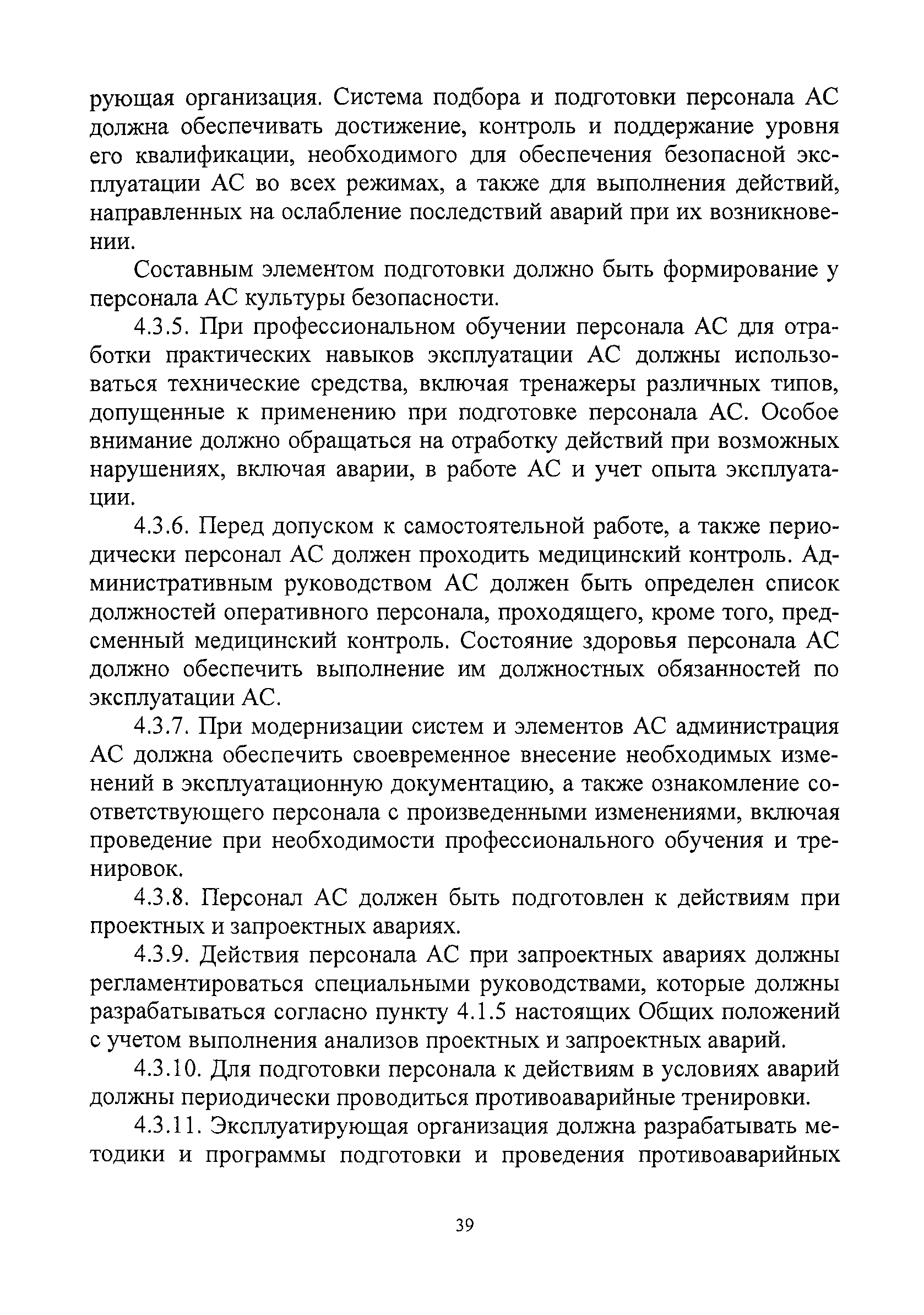 рующая организация. Система подбора и подготовки персонала АС должна обеспечивать достижение, контроль и поддержание уровня его квалификации, необходимого для обеспечения безопасной эксплуатации АС во всех режимах, а также для выполнения действий, направленных на ослабление последствий аварий при их возникновении.

Составным элементом подготовки должно быть формирование у персонала АС культуры безопасности.

4.3.5. При профессиональном обучении персонала АС для отработки практических навыков эксплуатации АС должны использоваться технические средства, включая тренажеры различных типов, допущенные к применению при подготовке персонала АС. Особое внимание должно обращаться на отработку действий при возможных нарушениях, включая аварии, в работе АС и учет опыта эксплуатации.

4.3.6. Перед допуском к самостоятельной работе, а также периодически персонал АС должен проходить медицинский контроль. Административным руководством АС должен быть определен список должностей оперативного персонала, проходящего, кроме того, предсменный медицинский контроль. Состояние здоровья персонала АС должно обеспечить выполнение им должностных обязанностей по эксплуатации АС.

4.3.7. При модернизации систем и элементов АС администрация АС должна обеспечить своевременное внесение необходимых изменений в эксплуатационную документацию, а также ознакомление соответствующего персонала с произведенными изменениями, включая проведение при необходимости профессионального обучения и тренировок.

4.3.8. Персонал АС должен быть подготовлен к действиям при проектных и запроектных авариях.

4.3.9. Действия персонала АС при запроектных авариях должны регламентироваться специальными руководствами, которые должны разрабатываться согласно пункту 4.1.5 настоящих Общих положений с учетом выполнения анализов проектных и запроектных аварий.

4.3.10. Для подготовки персонала к действиям в условиях аварий должны периодически проводиться противоаварийные тренировки.

4.3.11. Эксплуатирующая организация должна разрабатывать методики и программы подготовки и проведения противоаварийных

39